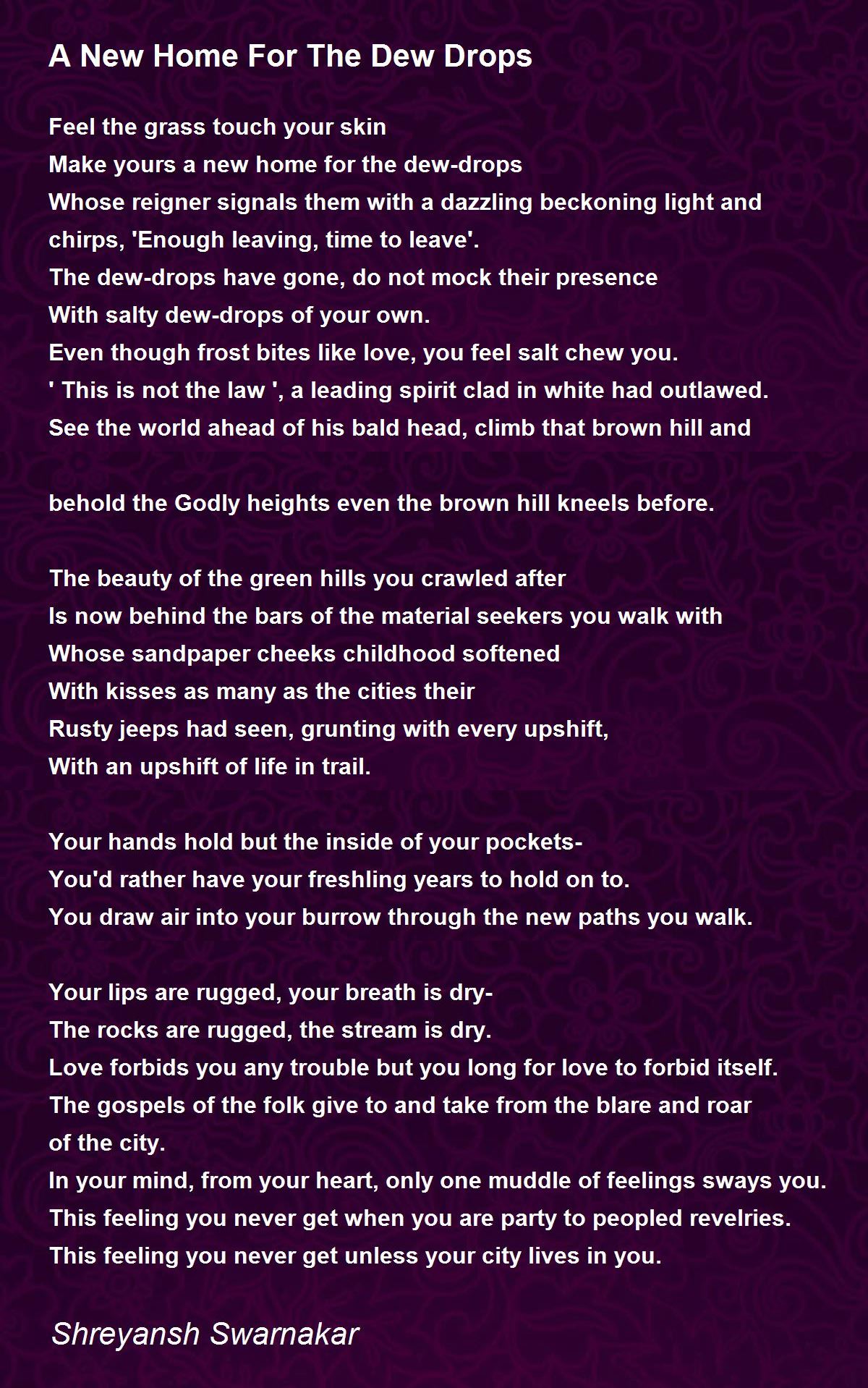 A New Home For The Dew Drops

Feel the grass touch your skin
Make yours a new home for the dew-drops
Whose reigner signals them with a dazzling beckoning light and
chirps, 'Enough leaving, time to leave'.
The dew-drops have gone, do not mock their presence
With salty dew-drops of your own.
Even though frost bites like love, you feel salt chew you.
' This is not the law ', a leading spirit clad in white had outlawed.
See the world ahead of his bald head, climb that brown hill and

behold the Godly heights even the brown hill kneels before.

The beauty of the green hills you crawled after
Is now behind the bars of the material seekers you walk with
Whose sandpaper cheeks childhood softened
With kisses as many as the cities their
Rusty jeeps had seen, grunting with every upshift,
With an upshift of life in trail.

Your hands hold but the inside of your pockets-
You'd rather have your freshling years to hold on to.
You draw air into your burrow through the new paths you walk.

Your lips are rugged, your breath is dry-
The rocks are rugged, the stream is dry.
Love forbids you any trouble but you long for love to forbid itself.
The gospels of the folk give to and take from the blare and roar
of the city.
In your mind, from your heart, only one muddle of feelings sways you.
This feeling you never get when you are party to peopled revelries.
This feeling you never get unless your city lives in you.

Shreyansh Swarnakar